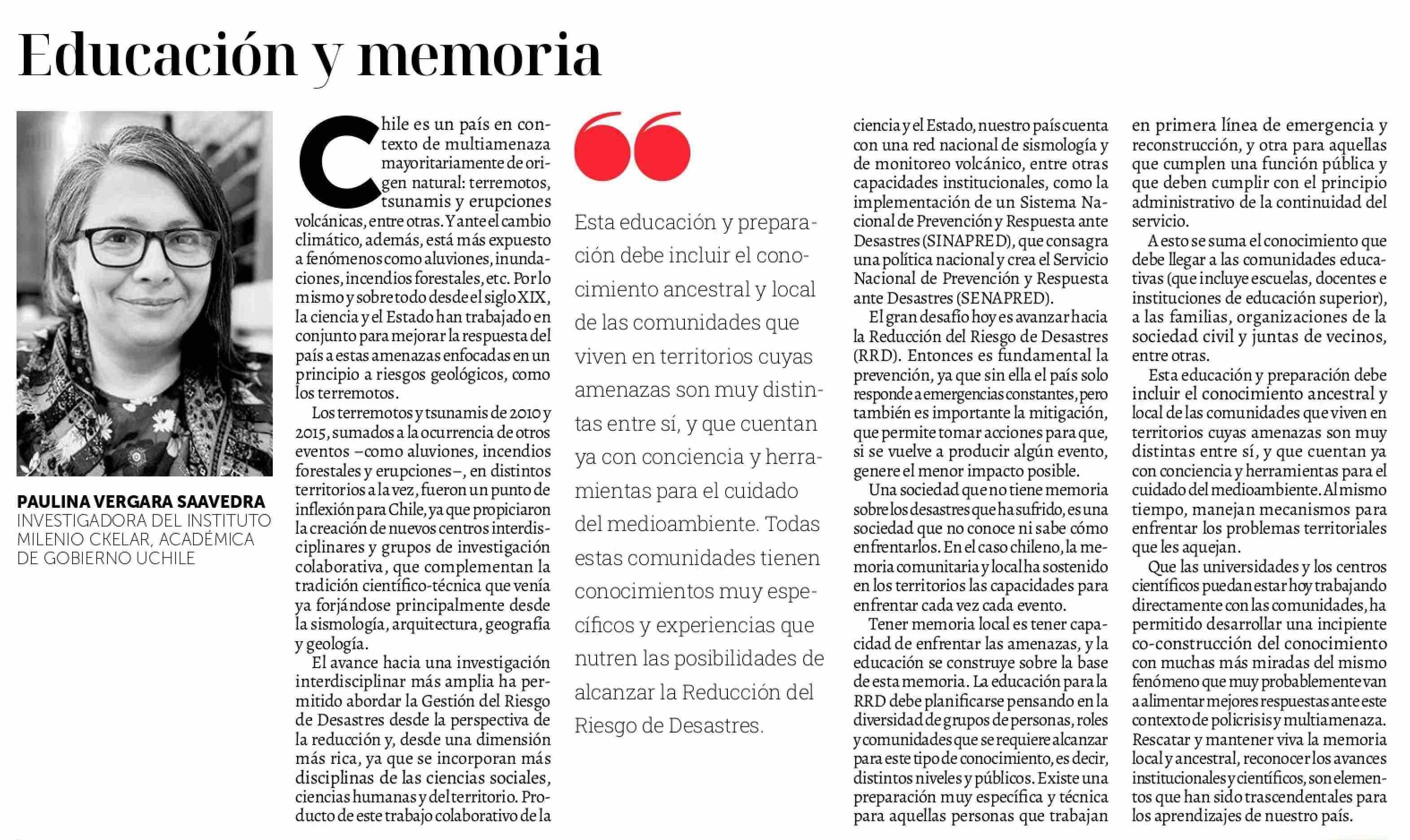 Educación y memoria

PAULINA VERGARA SAAVEDRA
INVESTIGADORA DEL INSTITUTO MILENIO CKELAR, ACADÉMICA DE GOBIERNO UCHILE

Chile es un país en contexto de multiamenaza mayoritariamente de origen natural: terremotos, tsunamis y erupciones volcánicas, entre otras. Y ante el cambio climático, además, está más expuesto a fenómenos como aluviones, inundaciones, incendios forestales, etc. Por lo mismo y sobre todo desde el siglo XIX, la ciencia y el Estado han trabajado en conjunto para mejorar la respuesta del país a estas amenazas enfocadas en un principio a riesgos geológicos, como los terremotos.

Los terremotos y tsunamis de 2010 y 2015, sumados a la ocurrencia de otros eventos –como aluviones, incendios forestales y erupciones–, en distintos territorios a la vez, fueron un punto de inflexión para Chile, ya que propiciaron la creación de nuevos centros interdisciplinares y grupos de investigación colaborativa, que complementan la tradición científico-técnica que venía ya forjándose principalmente desde la sismología, arquitectura, geografía y geología.

El avance hacia una investigación interdisciplinar más amplia ha permitido abordar la Gestión del Riesgo de Desastres desde la perspectiva de la reducción y, desde una dimensión más rica, ya que se incorporan más disciplinas de las ciencias sociales, ciencias humanas y del territorio. Producto de este trabajo colaborativo de la

Esta educación y preparación debe incluir el conocimiento ancestral y local de las comunidades que viven en territorios cuyas amenazas son muy distintas entre sí, y que cuentan ya con conciencia y herramientas para el cuidado del medioambiente. Todas estas comunidades tienen conocimientos muy específicos y experiencias que nutren las posibilidades de alcanzar la Reducción del Riesgo de Desastres.

ciencia y el Estado, nuestro país cuenta con una red nacional de sismología y de monitoreo volcánico, entre otras capacidades institucionales, como la implementación de un Sistema Nacional de Prevención y Respuesta ante Desastres (SINAPRED), que consagra una política nacional y crea el Servicio Nacional de Prevención y Respuesta ante Desastres (SENAPRED).

El gran desafío hoy es avanzar hacia la Reducción del Riesgo de Desastres (RRD). Entonces es fundamental la prevención, ya que sin ella el país solo responde a emergencias constantes, pero también es importante la mitigación, que permite tomar acciones para que, si se vuelve a producir algún evento, genere el menor impacto posible.

Una sociedad que no tiene memoria sobre los desastres que ha sufrido, es una sociedad que no conoce ni sabe cómo enfrentarlos. En el caso chileno, la memoria comunitaria y local ha sostenido en los territorios las capacidades para enfrentar cada vez cada evento.

Tener memoria local es tener capacidad de enfrentar las amenazas, y la educación se construye sobre la base de esta memoria. La educación para la RRD debe planificarse pensando en la diversidad de grupos de personas, roles y comunidades que se requiere alcanzar para este tipo de conocimiento, es decir, distintos niveles y públicos. Existe una preparación muy específica y técnica para aquellas personas que trabajan en primera línea de emergencia y reconstrucción, y otra para aquellas que cumplen una función pública y que deben cumplir con el principio administrativo de la continuidad del servicio.

A esto se suma el conocimiento que debe llegar a las comunidades educativas (que incluye escuelas, docentes e instituciones de educación superior), a las familias, organizaciones de la sociedad civil y juntas de vecinos, entre otras.

Esta educación y preparación debe incluir el conocimiento ancestral y local de las comunidades que viven en territorios cuyas amenazas son muy distintas entre sí, y que cuentan ya con conciencia y herramientas para el cuidado del medioambiente. Al mismo tiempo, manejan mecanismos para enfrentar los problemas territoriales que les aquejan.

Que las universidades y los centros científicos puedan estar hoy trabajando directamente con las comunidades, ha permitido desarrollar una incipiente co-construcción del conocimiento con muchas más miradas del mismo fenómeno que muy probablemente van a alimentar mejores respuestas ante este contexto de policrisis y multiamenaza. Rescatar y mantener viva la memoria local y ancestral, reconocer los avances institucionales y científicos, son elementos que han sido trascendentales para los aprendizajes de nuestro país.